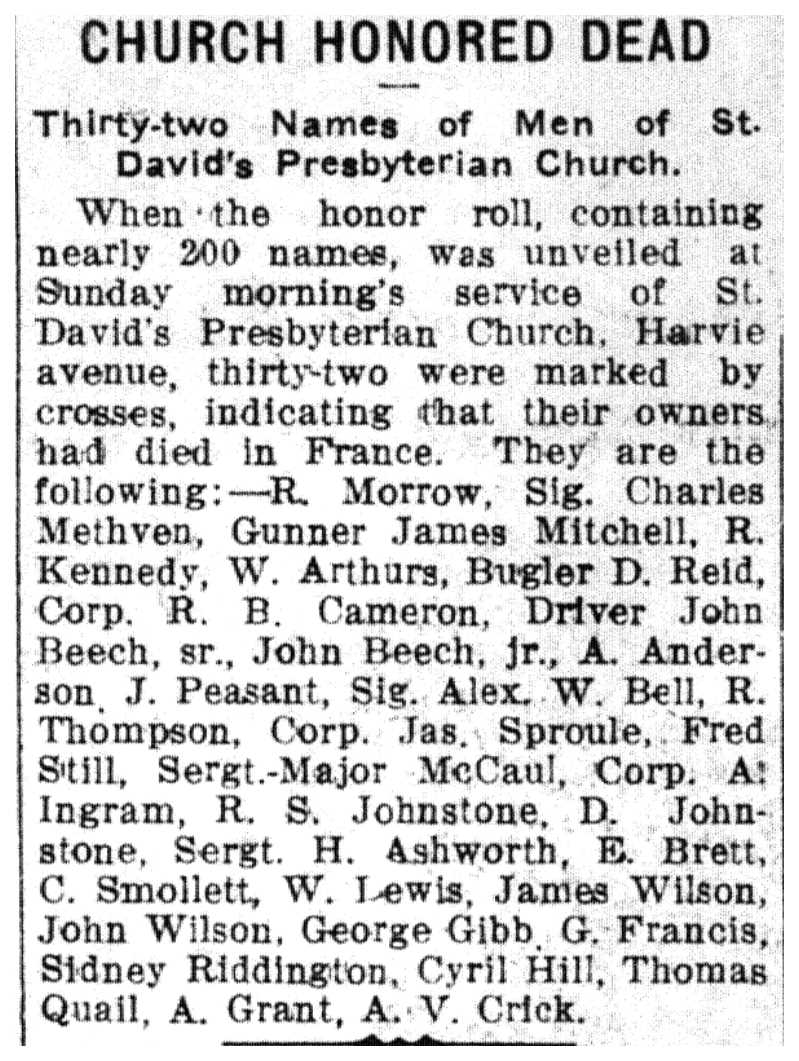 CHURCH HONORED DEAD

Thirty-two Names of Men of St. David's Presbyterian Church.

When the honor roll, containing nearly 200 names, was unveiled at Sunday morning's service of St. David's Presbyterian Church, Harvie avenue, thirty-two were marked by crosses, indicating that their owners had died in France. They are the following:—R. Morrow, Sig. Charles Methven, Gunner James Mitchell, R. Kennedy, W. Arthurs, Bugler D. Reid, Corp. R. B. Cameron, Driver John Beech, sr., John Beech, jr., A. Anderson, J. Peasant, Sig. Alex. W. Bell, R. Thompson, Corp. Jas. Sproule, Fred Still, Sergt.-Major McCaul, Corp. A. Ingram, R. S. Johnstone, D. Johnstone, Sergt. H. Ashworth, E. Brett, C. Smollett, W. Lewis, James Wilson, John Wilson, George Gibb, G. Francis, Sidney Riddington, Cyril Hill, Thomas Quail, A. Grant, A. V. Crick.